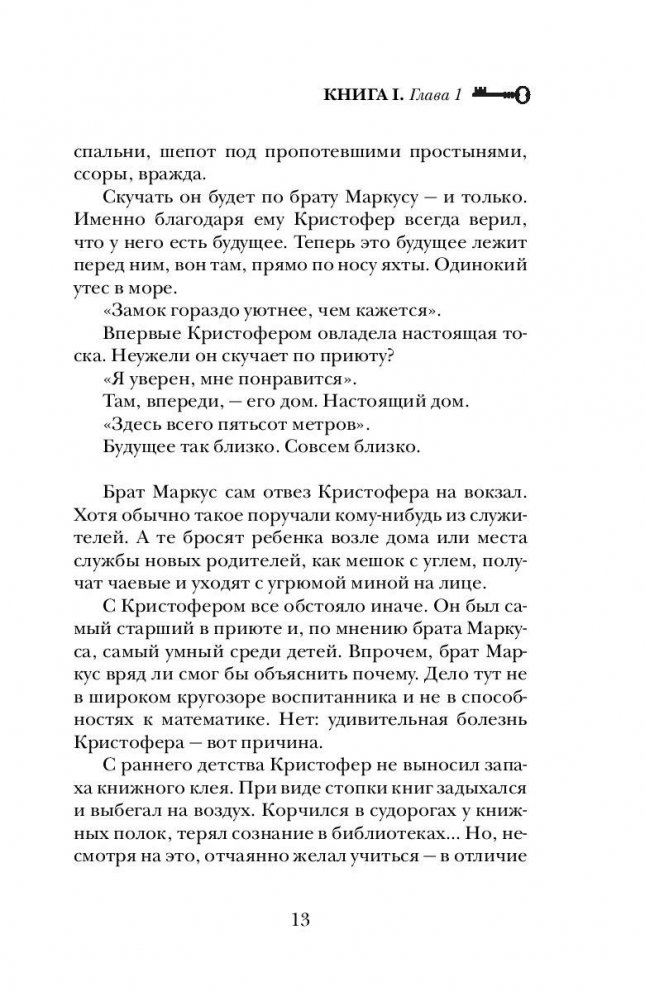 КНИГА I. Глава 1

спальни, шепот под пропотевшими простынями, ссоры, вражда.

Скучать он будет по брату Маркусу — и только. Именно благодаря ему Кристофер всегда верил, что у него есть будущее. Теперь это будущее лежит перед ним, вон там, прямо по носу яхты. Одинокий утес в море.

«Замок гораздо уютнее, чем кажется».

Впервые Кристофером овладела настоящая тоска. Неужели он скучает по приюту?

«Я уверен, мне понравится».

Там, впереди, — его дом. Настоящий дом.

«Здесь всего пятьсот метров».

Будущее так близко. Совсем близко.

Брат Маркус сам отвез Кристофера на вокзал. Хотя обычно такое поручали кому-нибудь из служителей. А те бросят ребенка возле дома или места службы новых родителей, как мешок с углем, получат чаевые и уходят с угрюмой миной на лице.

С Кристофером все обстояло иначе. Он был самый старший в приюте и, по мнению брата Маркуса, самый умный среди детей. Впрочем, брат Маркус вряд ли смог бы объяснить почему. Дело тут не в широком кругозоре воспитанника и не в способностях к математике. Нет: удивительная болезнь Кристофера — вот причина.

С раннего детства Кристофер не выносил запаха книжного клея. При виде стопки книг задыхался и выбегал на воздух. Корчился в судорогах у книжных полок, терял сознание в библиотеках... Но, несмотря на это, отчаянно желал учиться — в отличие

13